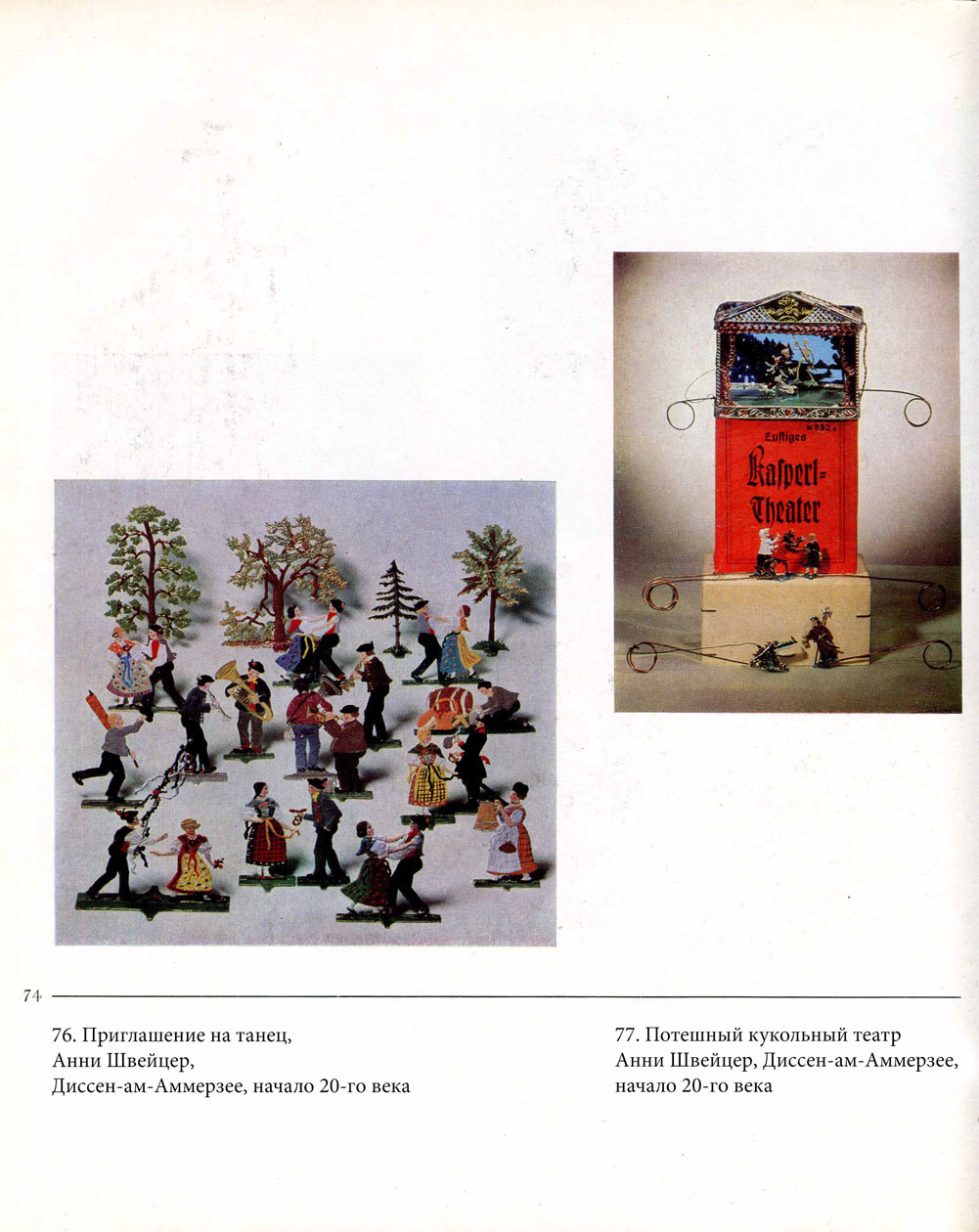 Lustiges
Kasperl-Theater

74

76. Приглашение на танец,
Анни Швейцер,
Диссен-ам-Аммерзее, начало 20-го века

77. Потешный кукольный театр
Анни Швейцер, Диссен-ам-Аммерзее,
начало 20-го века